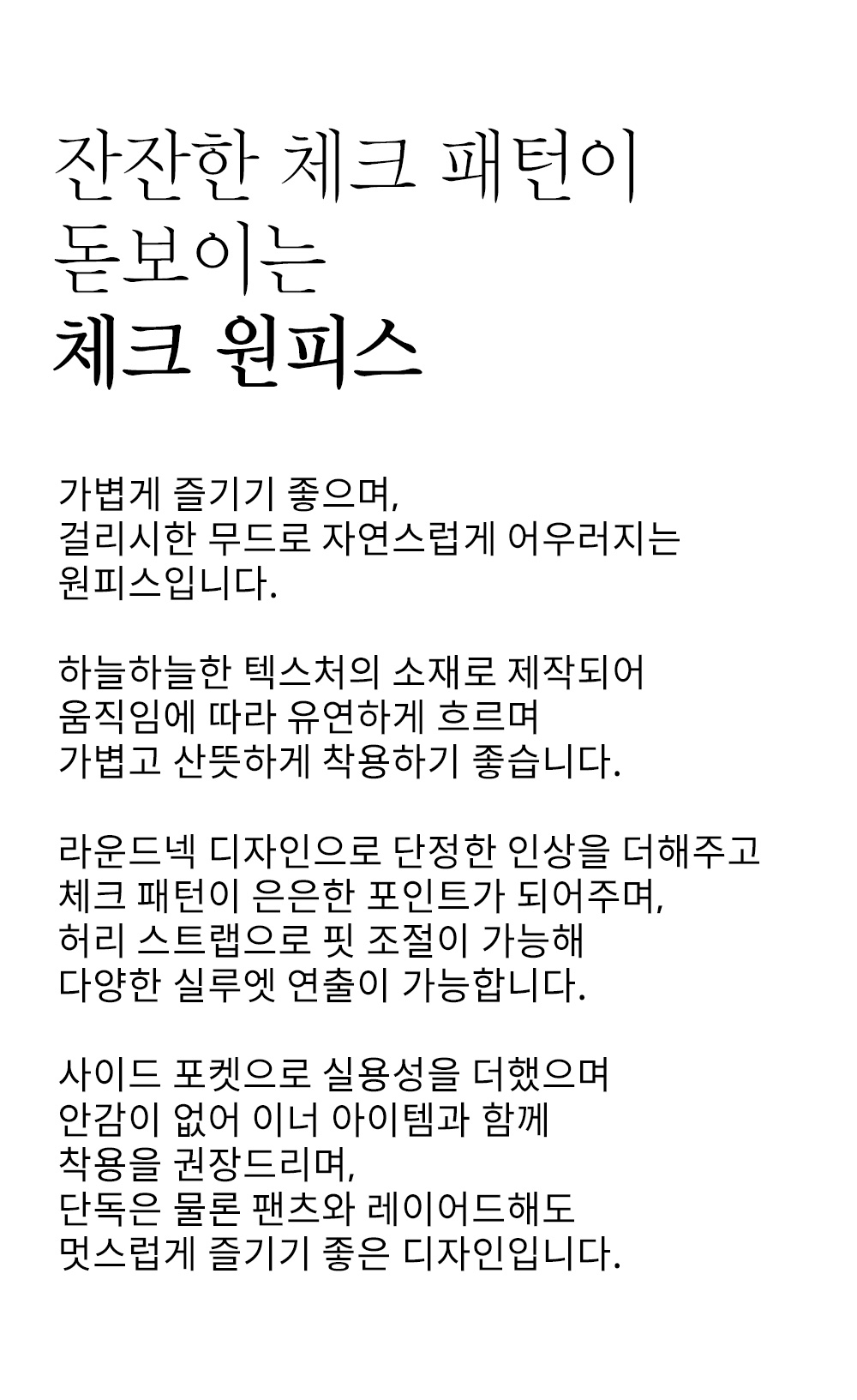 잔잔한 체크 패턴이
돋보이는
체크 원피스

가볍게 즐기기 좋으며,
걸리시한 무드로 자연스럽게 어우러지는
원피스입니다.

하늘하늘한 텍스처의 소재로 제작되어
움직임에 따라 유연하게 흐르며
가볍고 산뜻하게 착용하기 좋습니다.

라운드넥 디자인으로 단정한 인상을 더해주고
체크 패턴이 은은한 포인트가 되어주며,
허리 스트랩으로 핏 조절이 가능해
다양한 실루엣 연출이 가능합니다.

사이드 포켓으로 실용성을 더했으며
안감이 없어 이너 아이템과 함께
착용을 권장드리며,
단독은 물론 팬츠와 레이어드해도
멋스럽게 즐기기 좋은 디자인입니다.